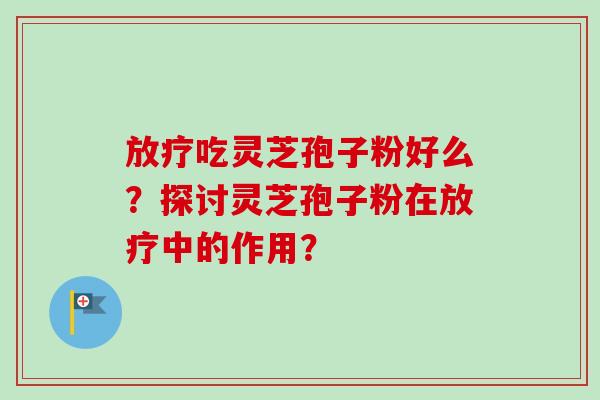 放疗吃灵芝孢子粉好么？探讨灵芝孢子粉在放疗中的作用？